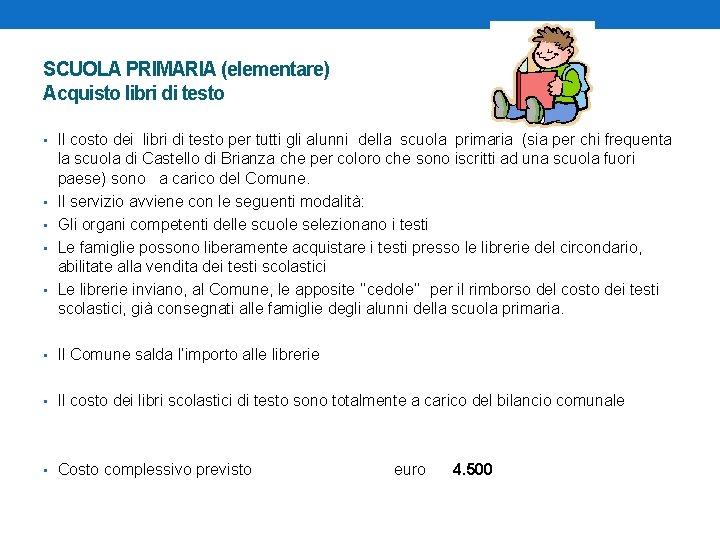 SCUOLA PRIMARIA (elementare)
Acquisto libri di testo

▪ Il costo dei libri di testo per tutti gli alunni della scuola primaria (sia per chi frequenta la scuola di Castello di Brianza che per coloro che sono iscritti ad una scuola fuori paese) sono a carico del Comune.
▪ Il servizio avviene con le seguenti modalità:
▪ Gli organi competenti delle scuole selezionano i testi
▪ Le famiglie possono liberamente acquistare i testi presso le librerie del circondario, abilitate alla vendita dei testi scolastici
▪ Le librerie inviano, al Comune, le apposite "cedole" per il rimborso del costo dei testi scolastici, già consegnati alle famiglie degli alunni della scuola primaria.

▪ Il Comune salda l'importo alle librerie

▪ Il costo dei libri scolastici di testo sono totalmente a carico del bilancio comunale

▪ Costo complessivo previsto euro 4.500